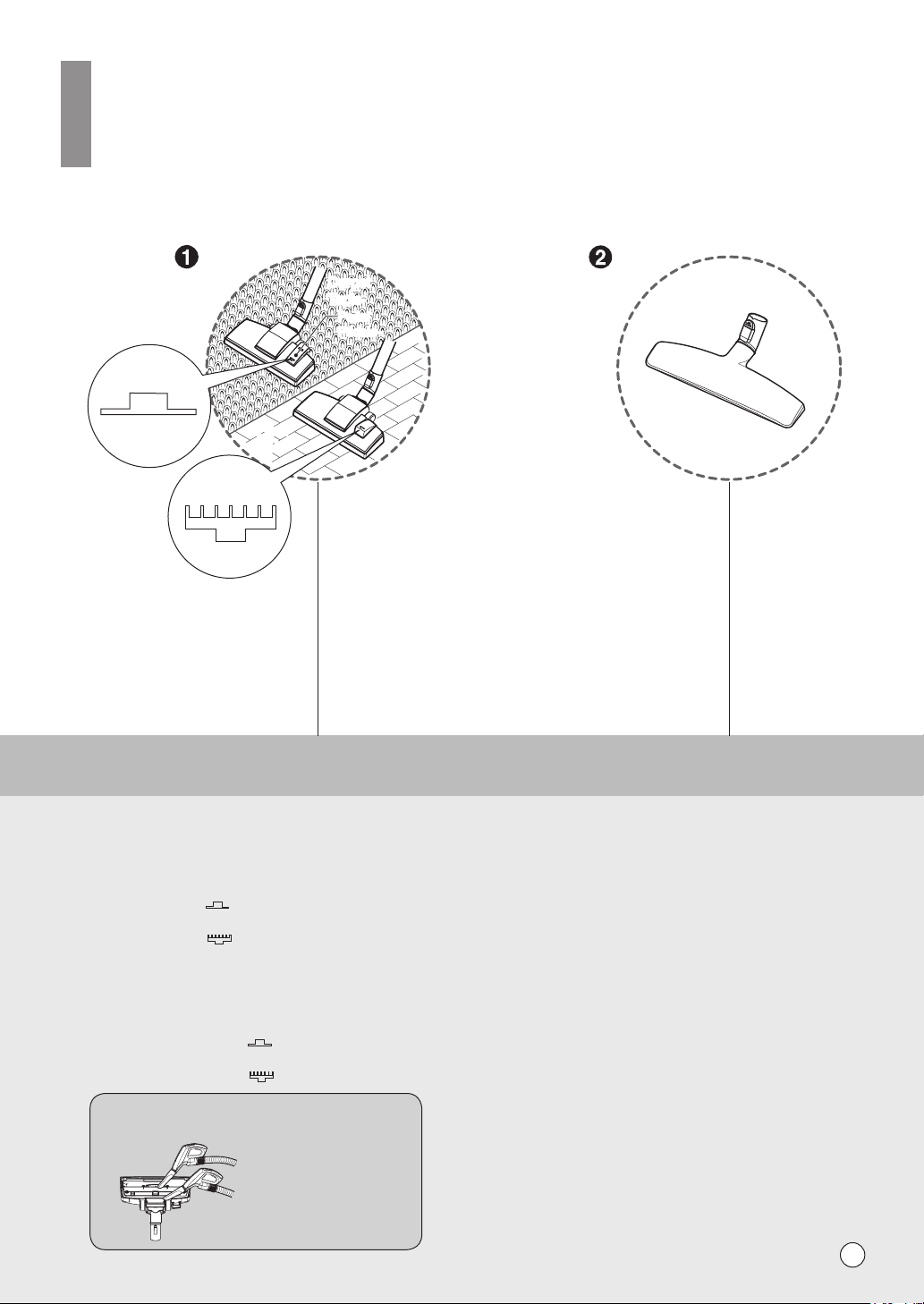 ❶

❷